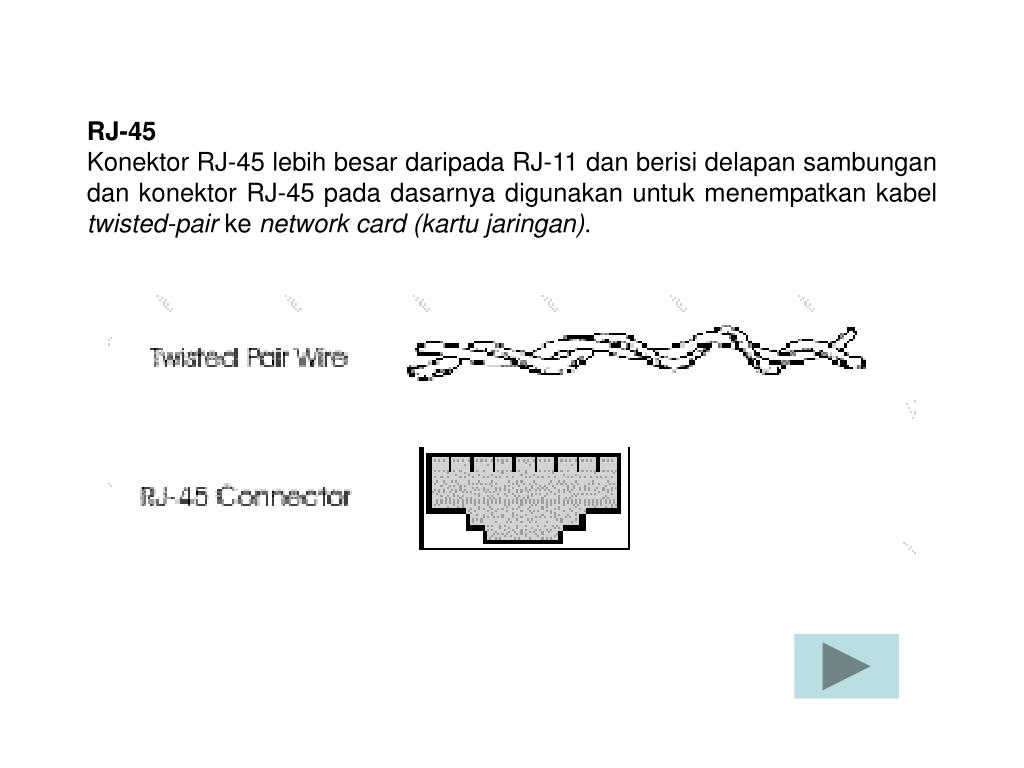 RJ-45
Konektor RJ-45 lebih besar daripada RJ-11 dan berisi delapan sambungan dan konektor RJ-45 pada dasarnya digunakan untuk menempatkan kabel twisted-pair ke network card (kartu jaringan).

Twisted Pair Wire

RJ-45 Connector